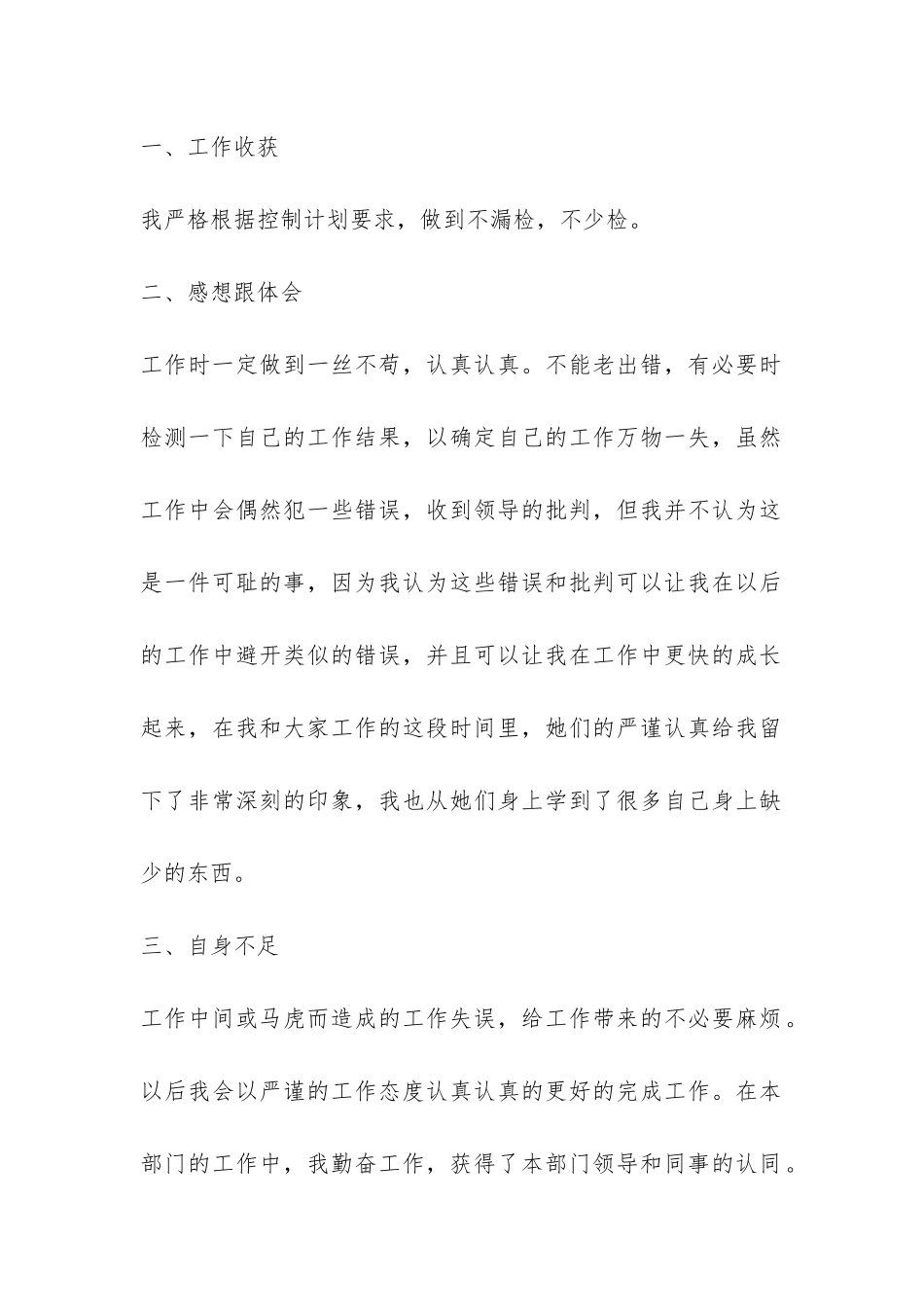 一、工作收获

我严格根据控制计划要求，做到不漏检，不少检。

二、感想跟体会

工作时一定做到一丝不苟，认真认真。不能老出错，有必要时检测一下自己的工作结果，以确定自己的工作万物一失，虽然工作中会偶然犯一些错误，收到领导的批判，但我并不认为这是一件可耻的事，因为我认为这些错误和批判可以让我在以后的工作中避开类似的错误，并且可以让我在工作中更快的成长起来，在我和大家工作的这段时间里，她们的严谨认真给我留下了非常深刻的印象，我也从她们身上学到了很多自己身上缺少的东西。

三、自身不足

工作中间或马虎而造成的工作失误，给工作带来的不必要麻烦。以后我会以严谨的工作态度认真认真的更好的完成工作。在本部门的工作中，我勤奋工作，获得了本部门领导和同事的认同。